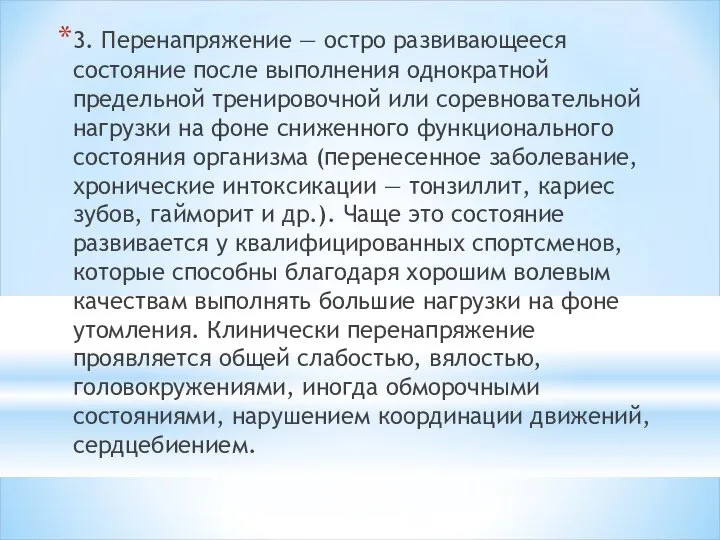 *3. Перенапряжение — остро развивающееся состояние после выполнения однократной предельной тренировочной или соревновательной нагрузки на фоне сниженного функционального состояния организма (перенесенное заболевание, хронические интоксикации — тонзиллит, кариес зубов, гайморит и др.). Чаще это состояние развивается у квалифицированных спортсменов, которые способны благодаря хорошим волевым качествам выполнять большие нагрузки на фоне утомления. Клинически перенапряжение проявляется общей слабостью, вялостью, головокружениями, иногда обморочными состояниями, нарушением координации движений, сердцебиением.